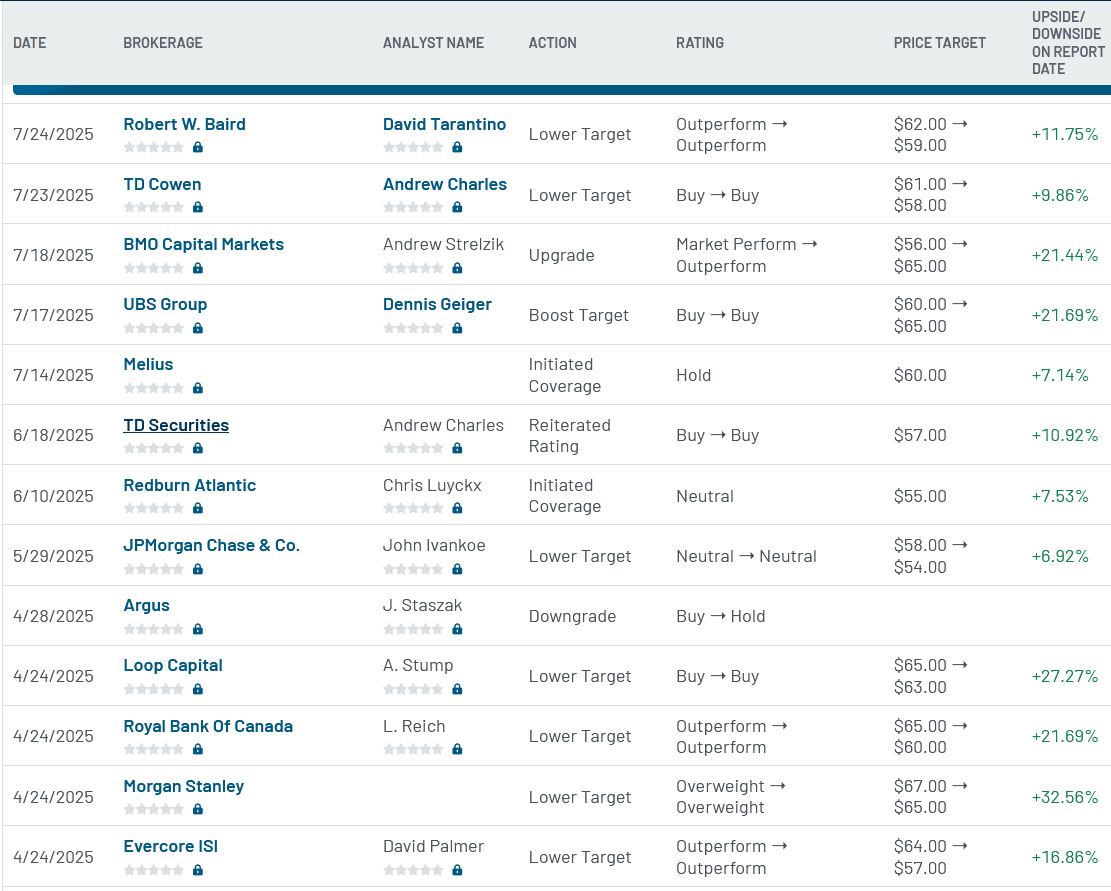 | DATE | BROKERAGE | ANALYST NAME | ACTION | RATING | PRICE TARGET | UPSIDE/ DOWNSIDE ON REPORT DATE |
|---|---|---|---|---|---|---|
| 7/24/2025 | Robert W. Baird | David Tarantino | Lower Target | Outperform → Outperform | \$62.00 → \$59.00 | +11.75% |
| 7/23/2025 | TD Cowen | Andrew Charles | Lower Target | Buy → Buy | \$61.00 → \$58.00 | +9.86% |
| 7/18/2025 | BMO Capital Markets | Andrew Strelzik | Upgrade | Market Perform → Outperform | \$56.00 → \$65.00 | +21.44% |
| 7/17/2025 | UBS Group | Dennis Geiger | Boost Target | Buy → Buy | \$60.00 → \$65.00 | +21.69% |
| 7/14/2025 | Melius | | Initiated Coverage | Hold | \$60.00 | +7.14% |
| 6/18/2025 | TD Securities | Andrew Charles | Reiterated Rating | Buy → Buy | \$57.00 | +10.92% |
| 6/10/2025 | Redburn Atlantic | Chris Luyckx | Initiated Coverage | Neutral | \$55.00 | +7.53% |
| 5/29/2025 | JPMorgan Chase & Co. | John Ivankoe | Lower Target | Neutral → Neutral | \$58.00 → \$54.00 | +6.92% |
| 4/28/2025 | Argus | J. Staszak | Downgrade | Buy → Hold | | |
| 4/24/2025 | Loop Capital | A. Stump | Lower Target | Buy → Buy | \$65.00 → \$63.00 | +27.27% |
| 4/24/2025 | Royal Bank Of Canada | L. Reich | Lower Target | Outperform → Outperform | \$65.00 → \$60.00 | +21.69% |
| 4/24/2025 | Morgan Stanley | | Lower Target | Overweight → Overweight | \$67.00 → \$65.00 | +32.56% |
| 4/24/2025 | Evercore ISI | David Palmer | Lower Target | Outperform → Outperform | \$64.00 → \$57.00 | +16.86% |